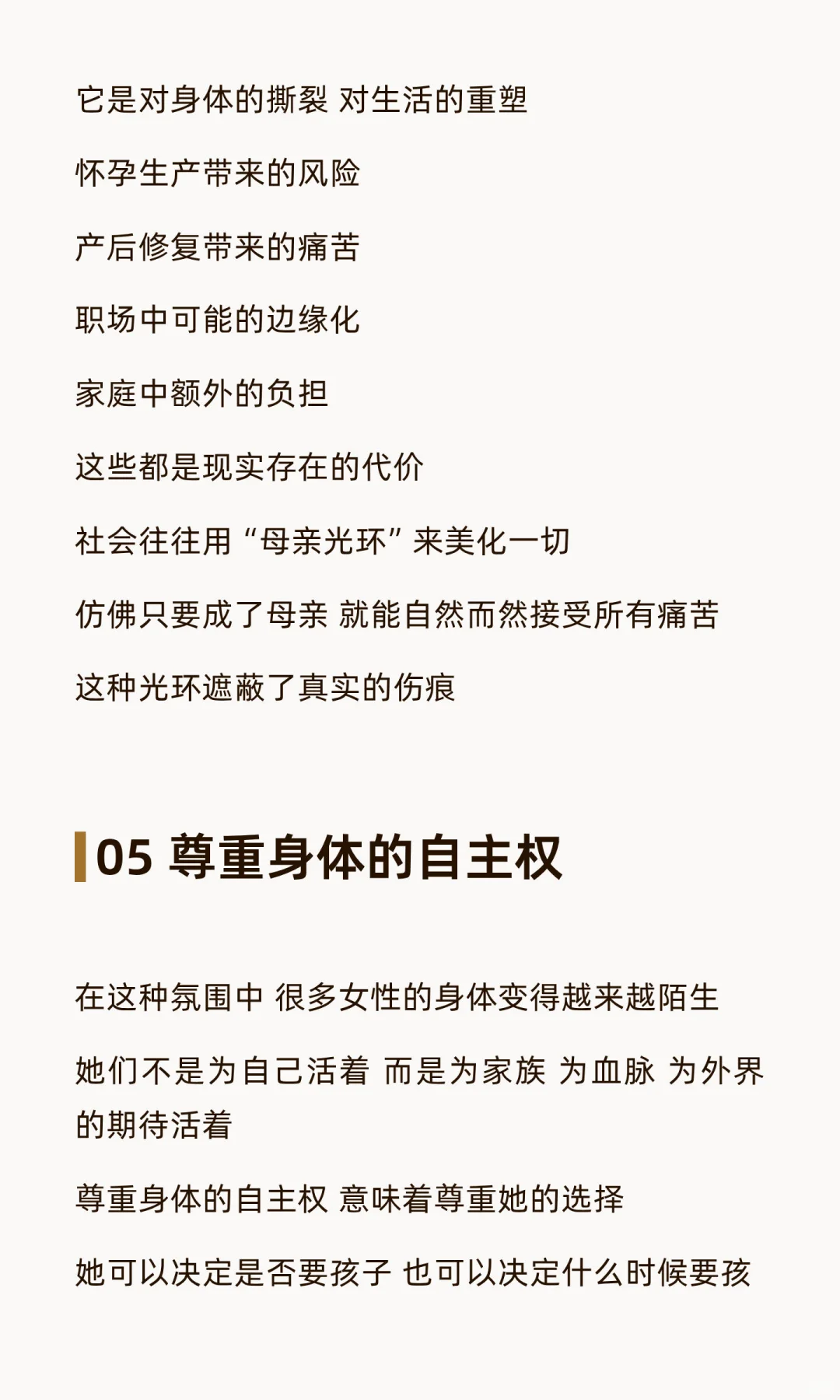 它是对身体的撕裂 对生活的重塑

怀孕生产带来的风险

产后修复带来的痛苦

职场中可能的边缘化

家庭中额外的负担

这些都是现实存在的代价

社会往往用“母亲光环”来美化一切

仿佛只要成了母亲 就能自然而然接受所有痛苦

这种光环遮蔽了真实的伤痕

05 尊重身体的自主权

在这种氛围中 很多女性的身体变得越来越陌生

她们不是为自己活着 而是为家族 为血脉 为外界的期待活着

尊重身体的自主权 意味着尊重她的选择

她可以决定是否要孩子 也可以决定什么时候要孩